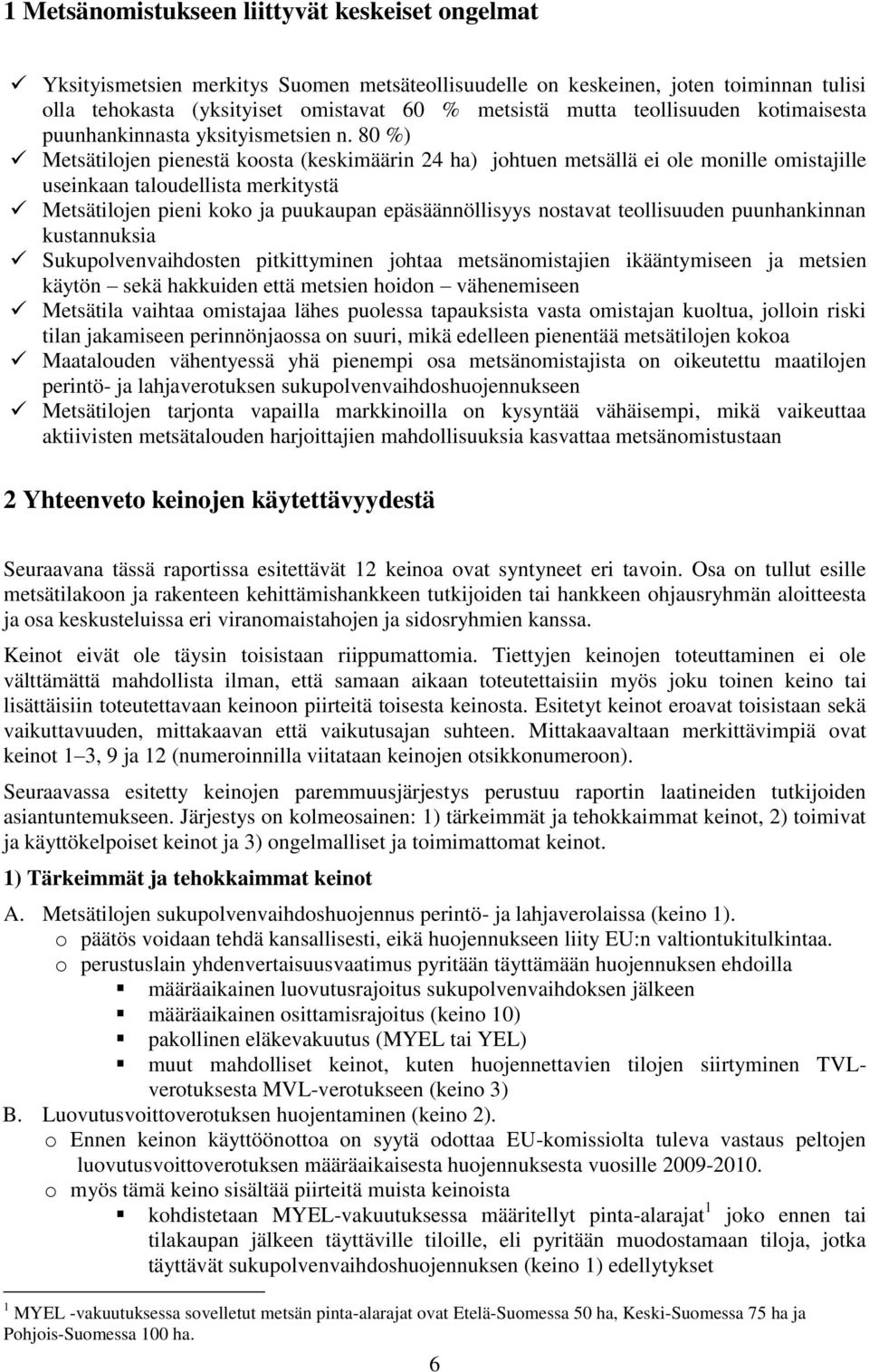 1 Metsänomistukseen liittyvät keskeiset ongelmat

✓ Yksityismetsien merkitys Suomen metsäteollisuudelle on keskeinen, joten toiminnan tulisi olla tehokasta (yksityiset omistavat 60 % metsistä mutta teollisuuden kotimaisesta puunhankinnasta yksityismetsien n. 80 %)
✓ Metsätilojen pienestä koosta (keskimäärin 24 ha) johtuen metsällä ei ole monille omistajille useinkaan taloudellista merkitystä
✓ Metsätilojen pieni koko ja puukaupan epäsäännöllisyys nostavat teollisuuden puunhankinnan kustannuksia
✓ Sukupolvenvaihdosten pitkittyminen johtaa metsänomistajien ikääntymiseen ja metsien käytön – sekä hakkuiden että metsien hoidon – vähenemiseen
✓ Metsätila vaihtaa omistajaa lähes puolessa tapauksista vasta omistajan kuoltua, jolloin riski tilan jakamiseen perinnönjaossa on suuri, mikä edelleen pienentää metsätilojen kokoa
✓ Maatalouden vähentyessä yhä pienempi osa metsänomistajista on oikeutettu maatilojen perintö- ja lahjaverotuksen sukupolvenvaihdoshuojennukseen
✓ Metsätilojen tarjonta vapailla markkinoilla on kysyntää vähäisempi, mikä vaikeuttaa aktiivisten metsätalouden harjoittajien mahdollisuuksia kasvattaa metsänomistustaan

2 Yhteenveto keinojen käytettävyydestä

Seuraavana tässä raportissa esitettävät 12 keinoa ovat syntyneet eri tavoin. Osa on tullut esille metsätilakoon ja rakenteen kehittämishankkeen tutkijoiden tai hankkeen ohjausryhmän aloitteesta ja osa keskusteluissa eri viranomaistahojen ja sidosryhmien kanssa.

Keinot eivät ole täysin toisistaan riippumattomia. Tiettyjen keinojen toteuttaminen ei ole välttämättä mahdollista ilman, että samaan aikaan toteutettaisiin myös joku toinen keino tai lisättäisiin toteutettavaan keinoon piirteitä toisesta keinosta. Esitetyt keinot eroavat toisistaan sekä vaikuttavuuden, mittakaavan että vaikutusajan suhteen. Mittakaavaltaan merkittävimpiä ovat keinot 1–3, 9 ja 12 (numeroinnilla viitataan keinojen otsikkonumeroon).

Seuraavassa esitetty keinojen paremmuusjärjestys perustuu raportin laatineiden tutkijoiden asiantuntemukseen. Järjestys on kolmeosainen: 1) tärkeimmät ja tehokkaimmat keinot, 2) toimivat ja käyttökelpoiset keinot ja 3) ongelmalliset ja toimimattomat keinot.

1) Tärkeimmät ja tehokkaimmat keinot

A. Metsätilojen sukupolvenvaihdoshuojennus perintö- ja lahjaverolaissa (keino 1).
o päätös voidaan tehdä kansallisesti, eikä huojennukseen liity EU:n valtiontukitulkintaa.
o perustuslain yhdenvertaisuusvaatimus pyritään täyttämään huojennuksen ehdoilla
▪ määräaikainen luovutusrajoitus sukupolvenvaihdoksen jälkeen
▪ määräaikainen osittamisrajoitus (keino 10)
▪ pakollinen eläkevakuutus (MYEL tai YEL)
▪ muut mahdolliset keinot, kuten huojennettavien tilojen siirtyminen TVL-verotuksesta MVL-verotukseen (keino 3)
B. Luovutusvoittoverotuksen huojentaminen (keino 2).
o Ennen keinon käyttöönottoa on syytä odottaa EU-komissiolta tuleva vastaus peltojen luovutusvoittoverotuksen määräaikaisesta huojennuksesta vuosille 2009-2010.
o myös tämä keino sisältää piirteitä muista keinoista
▪ kohdistetaan MYEL-vakuutuksessa määritellyt pinta-alarajat$^1$ joko ennen tai tilakaupan jälkeen täyttäville tiloille, eli pyritään muodostamaan tiloja, jotka täyttävät sukupolvenvaihdoshuojennuksen (keino 1) edellytykset

$^1$ MYEL -vakuutuksessa sovelletut metsän pinta-alarajat ovat Etelä-Suomessa 50 ha, Keski-Suomessa 75 ha ja Pohjois-Suomessa 100 ha.

6